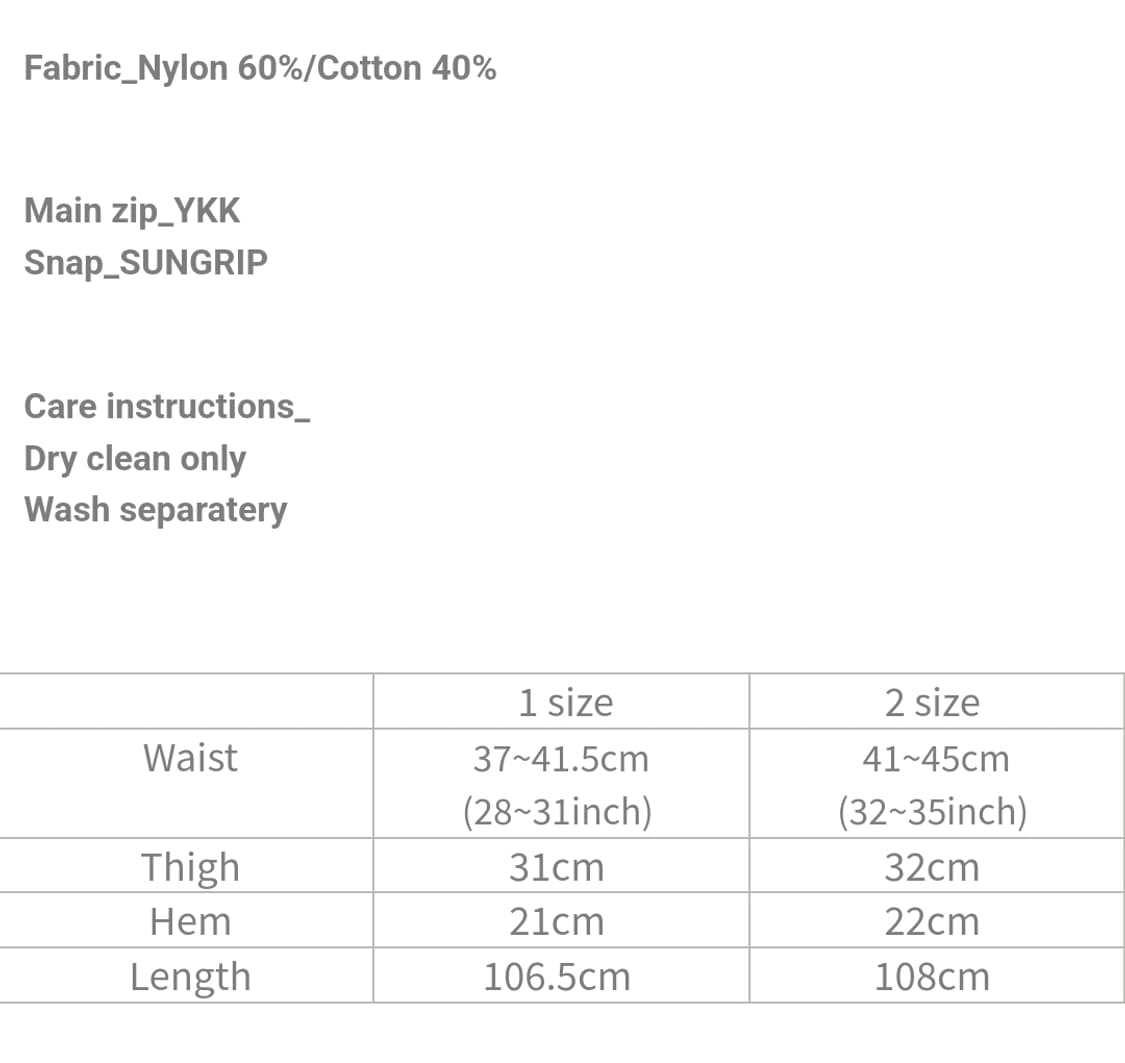 Fabric_Nylon 60%/Cotton 40%

Main zip_YKK
Snap_SUNGRIP

Care instructions_
Dry clean only
Wash separatery

|  | 1 size | 2 size |
|---|---|---|
| Waist | 37~41.5cm (28~31inch) | 41~45cm (32~35inch) |
| Thigh | 31cm | 32cm |
| Hem | 21cm | 22cm |
| Length | 106.5cm | 108cm |